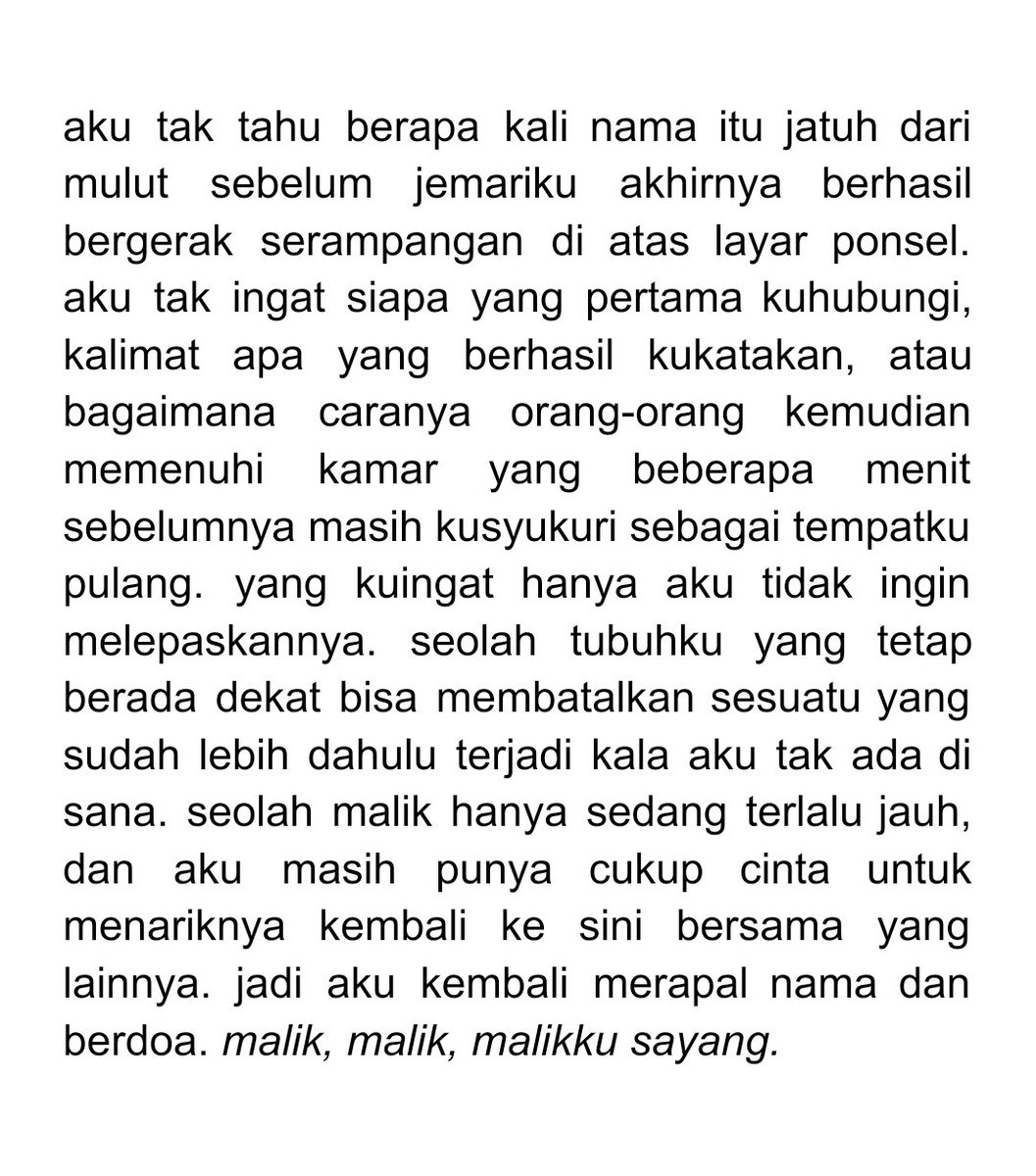 aku tak tahu berapa kali nama itu jatuh dari mulut sebelum jemariku akhirnya berhasil bergerak serampangan di atas layar ponsel. aku tak ingat siapa yang pertama kuhubungi, kalimat apa yang berhasil kukatakan, atau bagaimana caranya orang-orang kemudian memenuhi kamar yang beberapa menit sebelumnya masih kusyukuri sebagai tempatku pulang. yang kuingat hanya aku tidak ingin melepaskannya. seolah tubuhku yang tetap berada dekat bisa membatalkan sesuatu yang sudah lebih dahulu terjadi kala aku tak ada di sana. seolah malik hanya sedang terlalu jauh, dan aku masih punya cukup cinta untuk menariknya kembali ke sini bersama yang lainnya. jadi aku kembali merapal nama dan berdoa. malik, malik, malikku sayang.